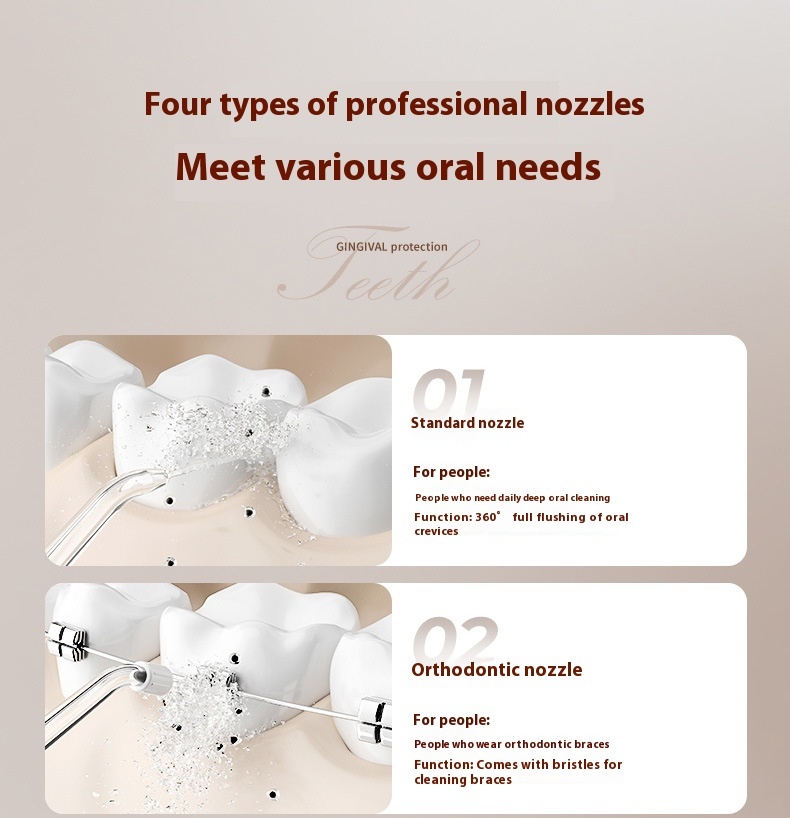 Four types of professional nozzles

Meet various oral needs

GINGIVAL protection

Teeth

01

Standard nozzle

For people:

People who need daily deep oral cleaning

Function: 360° full flushing of oral crevices

02

Orthodontic nozzle

For people:

People who wear orthodontic braces

Function: Comes with bristles for cleaning braces